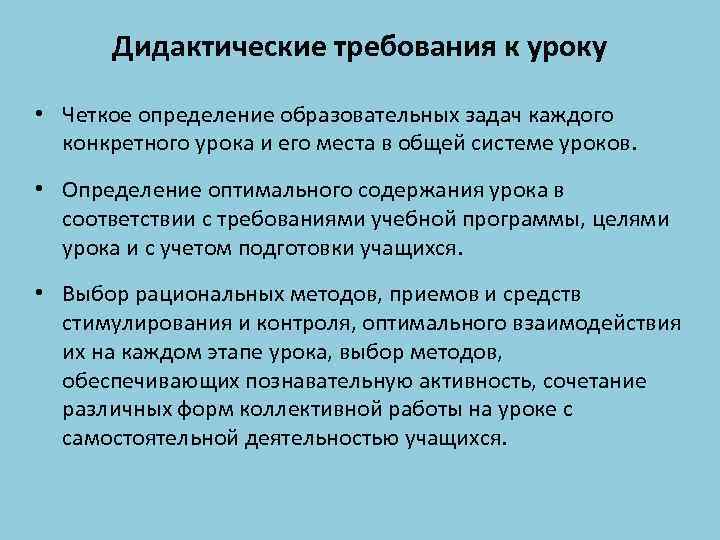 Дидактические требования к уроку

• Четкое определение образовательных задач каждого конкретного урока и его места в общей системе уроков.

• Определение оптимального содержания урока в соответствии с требованиями учебной программы, целями урока и с учетом подготовки учащихся.

• Выбор рациональных методов, приемов и средств стимулирования и контроля, оптимального взаимодействия их на каждом этапе урока, выбор методов, обеспечивающих познавательную активность, сочетание различных форм коллективной работы на уроке с самостоятельной деятельностью учащихся.